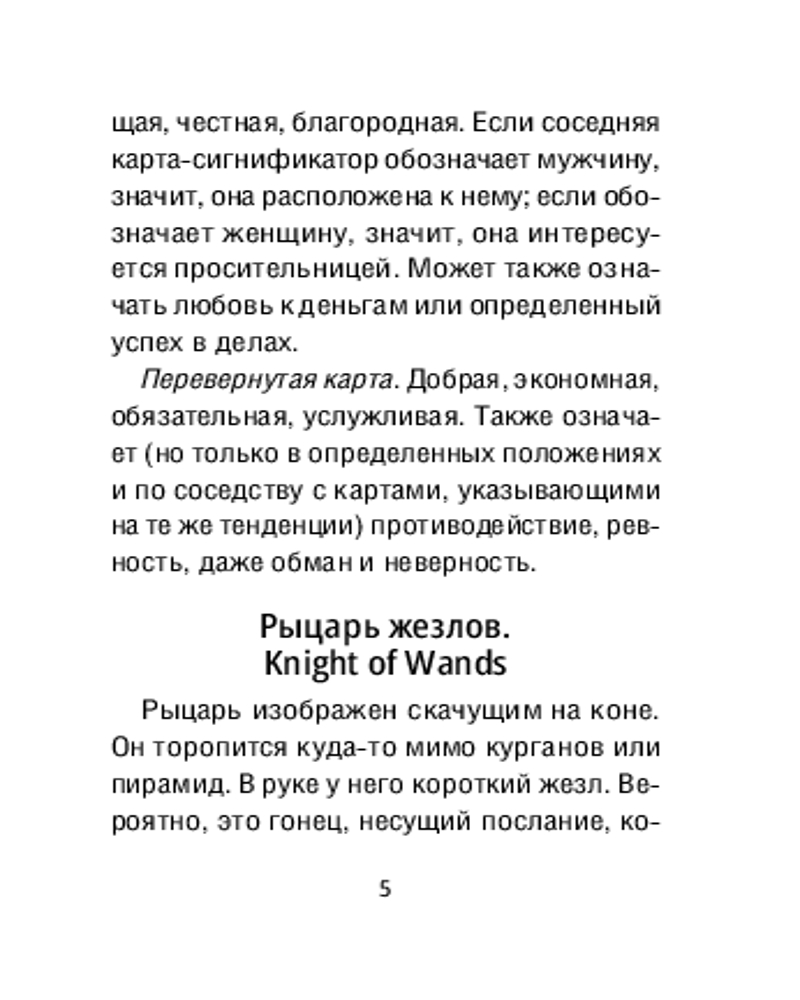 щая, честная, благородная. Если соседняя карта-сигнификатор обозначает мужчину, значит, она расположена к нему; если обозначает женщину, значит, она интересуется просительницей. Может также означать любовь к деньгам или определенный успех в делах.

Перевернутая карта. Добрая, экономная, обязательная, услужливая. Также означает (но только в определенных положениях и по соседству с картами, указывающими на те же тенденции) противодействие, ревность, даже обман и неверность.

Рыцарь жезлов.
Knight of Wands

Рыцарь изображен скачущим на коне. Он торопится куда-то мимо курганов или пирамид. В руке у него короткий жезл. Вероятно, это гонец, несущий послание, ко-

5